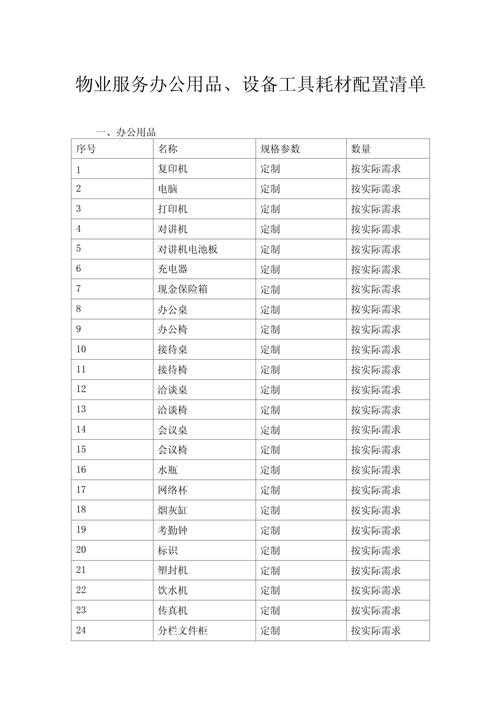 物业服务办公用品、设备工具耗材配置清单

一、办公用品

| 序号 | 名称 | 规格参数 | 数量 |
|---|---|---|---|
| 1 | 复印机 | 定制 | 按实际需求 |
| 2 | 电脑 | 定制 | 按实际需求 |
| 3 | 打印机 | 定制 | 按实际需求 |
| 4 | 对讲机 | 定制 | 按实际需求 |
| 5 | 对讲机电池板 | 定制 | 按实际需求 |
| 6 | 充电器 | 定制 | 按实际需求 |
| 7 | 现金保险箱 | 定制 | 按实际需求 |
| 8 | 办公桌 | 定制 | 按实际需求 |
| 9 | 办公椅 | 定制 | 按实际需求 |
| 10 | 接待桌 | 定制 | 按实际需求 |
| 11 | 接待椅 | 定制 | 按实际需求 |
| 12 | 洽谈桌 | 定制 | 按实际需求 |
| 13 | 洽谈椅 | 定制 | 按实际需求 |
| 14 | 会议桌 | 定制 | 按实际需求 |
| 15 | 会议椅 | 定制 | 按实际需求 |
| 16 | 水瓶 | 定制 | 按实际需求 |
| 17 | 网络杯 | 定制 | 按实际需求 |
| 18 | 烟灰缸 | 定制 | 按实际需求 |
| 19 | 考勤钟 | 定制 | 按实际需求 |
| 20 | 标识 | 定制 | 按实际需求 |
| 21 | 塑封机 | 定制 | 按实际需求 |
| 22 | 饮水机 | 定制 | 按实际需求 |
| 23 | 传真机 | 定制 | 按实际需求 |
| 24 | 分栏文件柜 | 定制 | 按实际需求 |